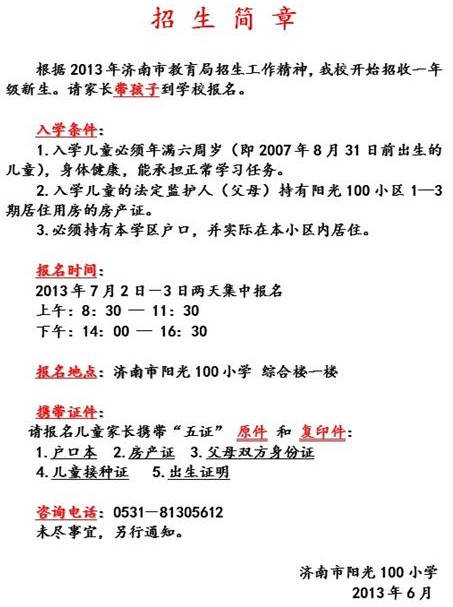 招 生 简 章

根据2013年济南市教育局招生工作精神，我校开始招收一年级新生。请家长带孩子到学校报名。

入学条件：

1.入学儿童必须年满六周岁（即2007年8月31日前出生的儿童），身体健康，能承担正常学习任务。

2.入学儿童的法定监护人（父母）持有阳光100小区1—3期居住用房的房产证。

3.必须持有本学区户口，并实际在本小区内居住。

报名时间：
2013年7月2日—3日两天集中报名
上午：8：30 — 11：30
下午：14：00 — 16：30

报名地点：济南市阳光100小学 综合楼一楼

携带证件：
请报名儿童家长携带“五证” 原件 和 复印件：
1.户口本 2.房产证 3.父母双方身份证
4.儿童接种证 5.出生证明

咨询电话：0531—81305612
未尽事宜，另行通知。

济南市阳光100小学
2013年6月